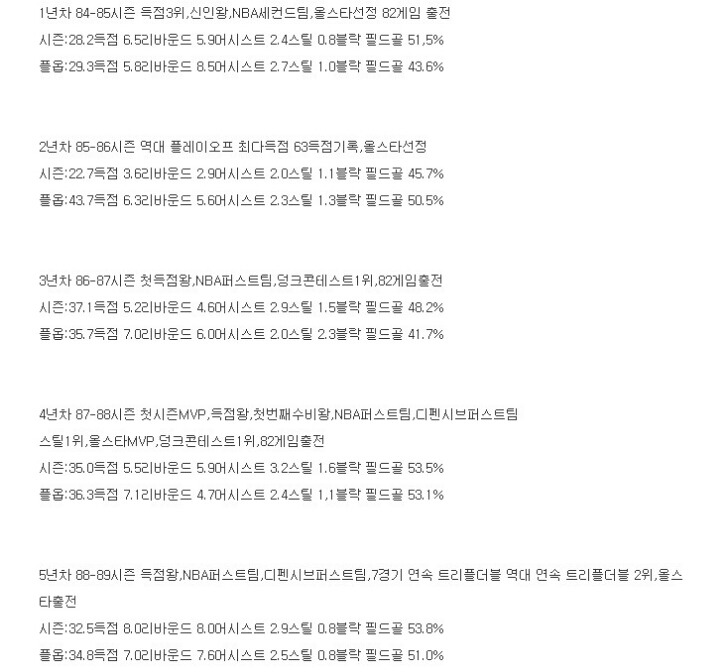 1년차 84-85시즌 득점3위,신인왕,NBA세컨드팀,올스타선정 82게임 출전
시즌:28.2득점 6.5리바운드 5.9어시스트 2.4스틸 0.8블락 필드골 51,5%
플옵:29.3득점 5.8리바운드 8.5어시스트 2.7스틸 1.0블락 필드골 43.6%

2년차 85-86시즌 역대 플레이오프 최다득점 63득점기록,올스타선정
시즌:22.7득점 3.6리바운드 2.9어시스트 2.0스틸 1.1블락 필드골 45.7%
플옵:43.7득점 6.3리바운드 5.6어시스트 2.3스틸 1.3블락 필드골 50.5%

3년차 86-87시즌 첫득점왕,NBA퍼스트팀,덩크콘테스트1위,82게임출전
시즌:37.1득점 5.2리바운드 4.6어시스트 2.9스틸 1.5블락 필드골 48.2%
플옵:35.7득점 7.0리바운드 6.0어시스트 2.0스틸 2.3블락 필드골 41.7%

4년차 87-88시즌 첫시즌MVP,득점왕,첫번째수비왕,NBA퍼스트팀,디펜시브퍼스트팀 스틸1위,올스타MVP,덩크콘테스트1위,82게임출전
시즌:35.0득점 5.5리바운드 5.9어시스트 3.2스틸 1.6블락 필드골 53.5%
플옵:36.3득점 7.1리바운드 4.7어시스트 2.4스틸 1,1블락 필드골 53.1%

5년차 88-89시즌 득점왕,NBA퍼스트팀,디펜시브퍼스트팀,7경기 연속 트리플더블 역대 연속 트리플더블 2위,올스타출전
시즌:32.5득점 8.0리바운드 8.0어시스트 2.9스틸 0.8블락 필드골 53.8%
플옵:34.8득점 7.0리바운드 7.6어시스트 2.5스틸 0.8블락 필드골 51.0%